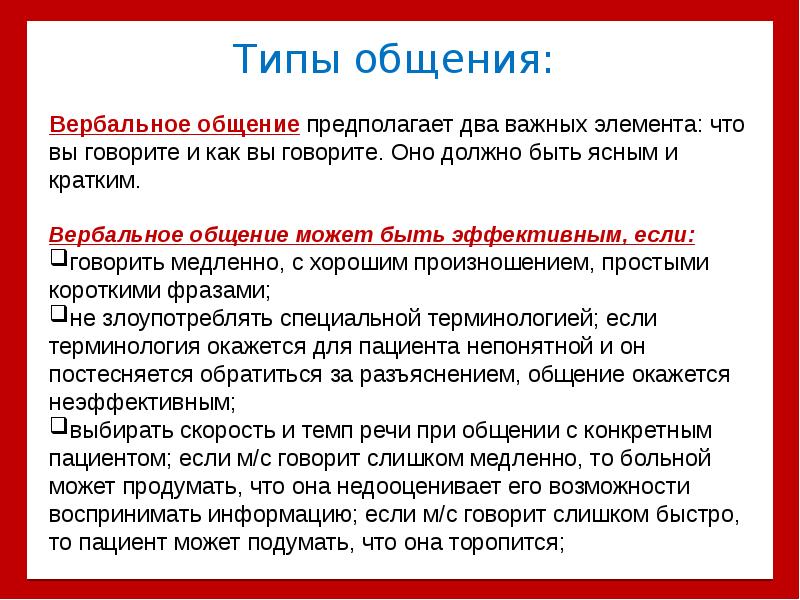 Типы общения:

Вербальное общение предполагает два важных элемента: что вы говорите и как вы говорите. Оно должно быть ясным и кратким.

Вербальное общение может быть эффективным, если:
❑говорить медленно, с хорошим произношением, простыми короткими фразами;
❑не злоупотреблять специальной терминологией; если терминология окажется для пациента непонятной и он постесняется обратиться за разъяснением, общение окажется неэффективным;
❑выбирать скорость и темп речи при общении с конкретным пациентом; если м/с говорит слишком медленно, то больной может продумать, что она недооценивает его возможности воспринимать информацию; если м/с говорит слишком быстро, то пациент может подумать, что она торопится;